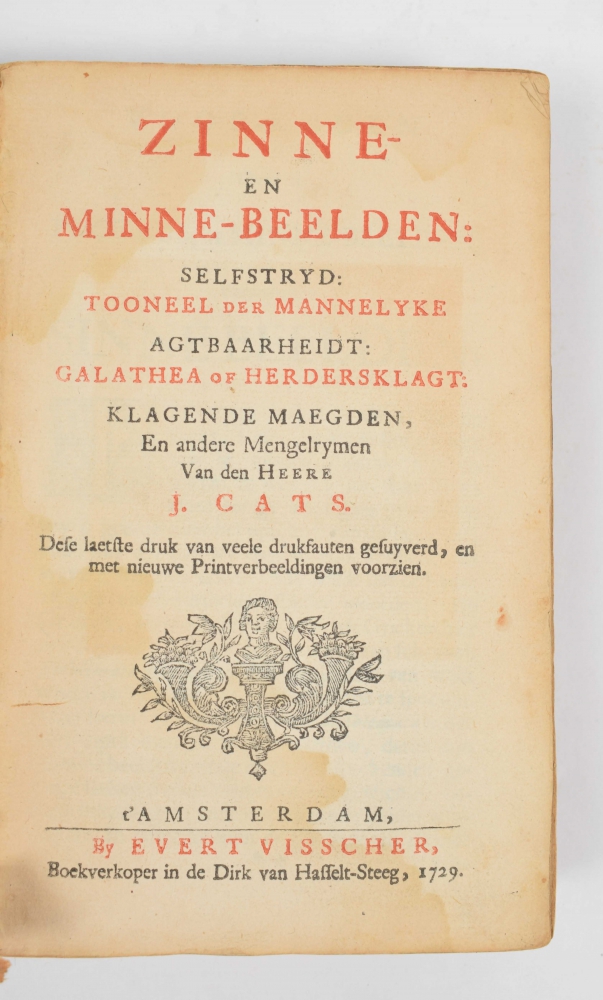 ZINNE-
EN
MINNE-BEELDEN:
SELFSTRYD:
TOONEEL DER MANNELYKE
AGTBAARHEIDT:
GALATHEA OF HERDERSKLAGT:
KLAGENDE MAEGDEN,
En andere Mengelrymen
Van den HEERE
J. CATS.

Dese laetste druk van veele drukfauten gesuyverd, en met nieuwe Printverbeeldingen voorzien.

t'AMSTERDAM,
By EVERT VISSCHER,
Boekverkoper in de Dirk van Hasselt-Steeg, 1729.